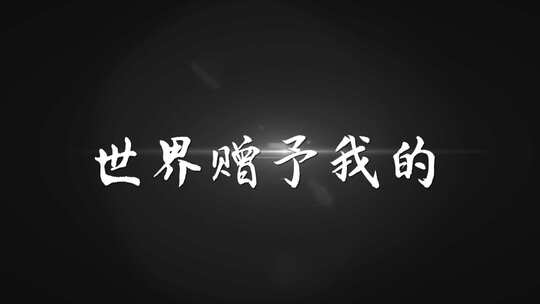 世界赠予我的